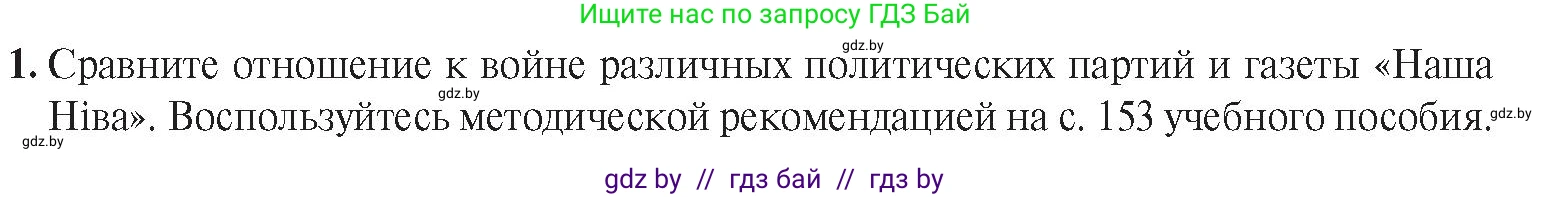 Ищите нас по запросу ГДЗ Бай

gdz.by

1. Сравните отношение к войне различных политических партий и газеты «Наша Ніва». Воспользуйтесь методической рекомендацией на с. 153 учебного пособия.

gdz.by

gdz.by

gdz.by

gdz by // гдз бай // гдз by